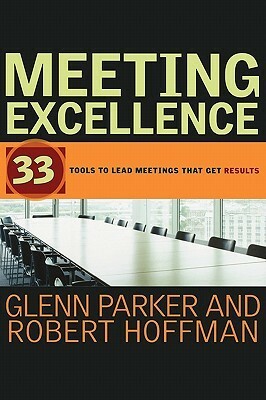 MEETING EXCELLENCE

33 TOOLS TO LEAD MEETINGS THAT GET RESULTS

GLENN PARKER AND ROBERT HOFFMAN